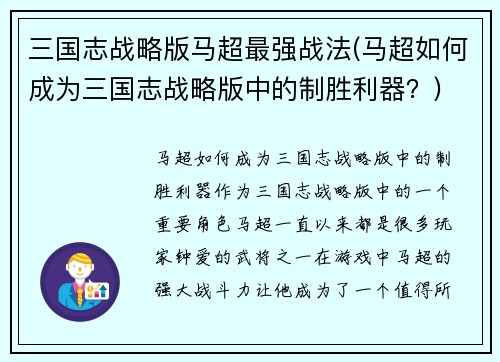 三国志战略版马超最强战法(马超如何成为三国志战略版中的制胜利器？)

马超如何成为三国志战略版中的制胜利器作为三国志战略版中的一个重要角色马超一直以来都是很多玩家钟爱的武将之一在游戏中马超的强大战斗力让他成为了一个值得所